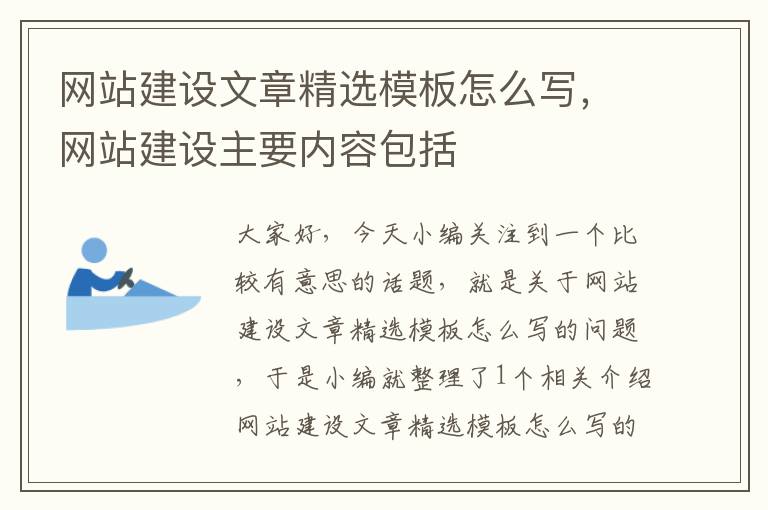 网站建设文章精选模板怎么写，网站建设主要内容包括

大家好，今天小编关注到一个比较有意思的话题，就是关于网站建设文章精选模板怎么写的问题，于是小编就整理了1个相关介绍网站建设文章精选模板怎么写的